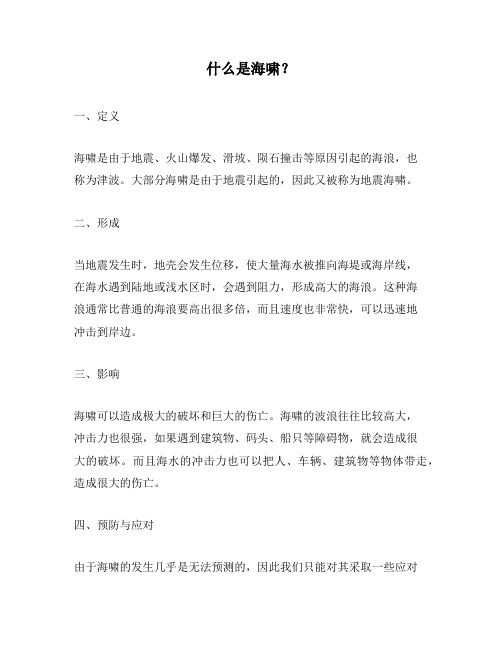 什么是海啸？

一、定义

海啸是由于地震、火山爆发、滑坡、陨石撞击等原因引起的海浪，也称为津波。大部分海啸是由于地震引起的，因此又被称为地震海啸。

二、形成

当地震发生时，地壳会发生位移，使大量海水被推向海堤或海岸线，在海水遇到陆地或浅水区时，会遇到阻力，形成高大的海浪。这种海浪通常比普通的海浪要高出很多倍，而且速度也非常快，可以迅速地冲击到岸边。

三、影响

海啸可以造成极大的破坏和巨大的伤亡。海啸的波浪往往比较高大，冲击力也很强，如果遇到建筑物、码头、船只等障碍物，就会造成很大的破坏。而且海水的冲击力也可以把人、车辆、建筑物等物体带走，造成很大的伤亡。

四、预防与应对

由于海啸的发生几乎是无法预测的，因此我们只能对其采取一些应对